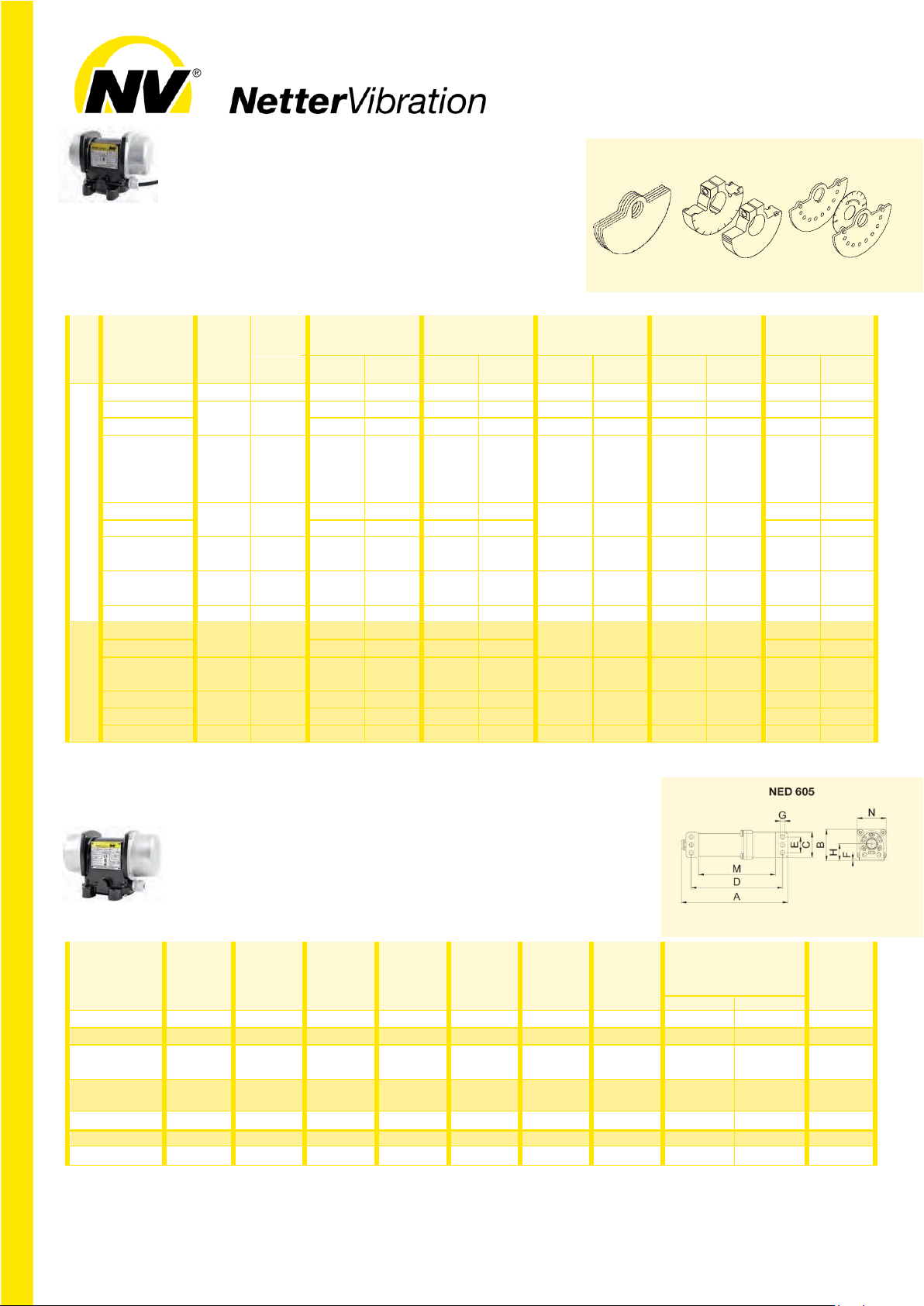 NV®

NetterVibration

NED 605

G

N

E

C

B

H

F

M

D

A